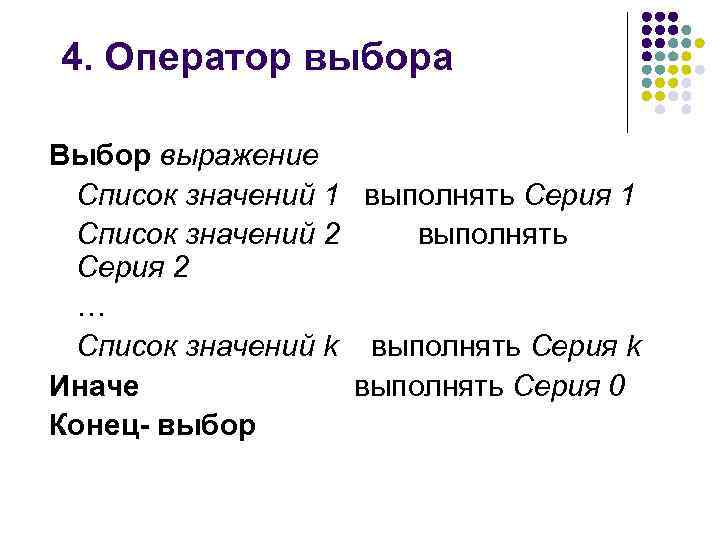 4. Оператор выбора

Выбор выражение

Список значений 1 выполнять Серия 1

Список значений 2 выполнять Серия 2

…

Список значений k выполнять Серия k

Иначе выполнять Серия 0

Конец- выбор